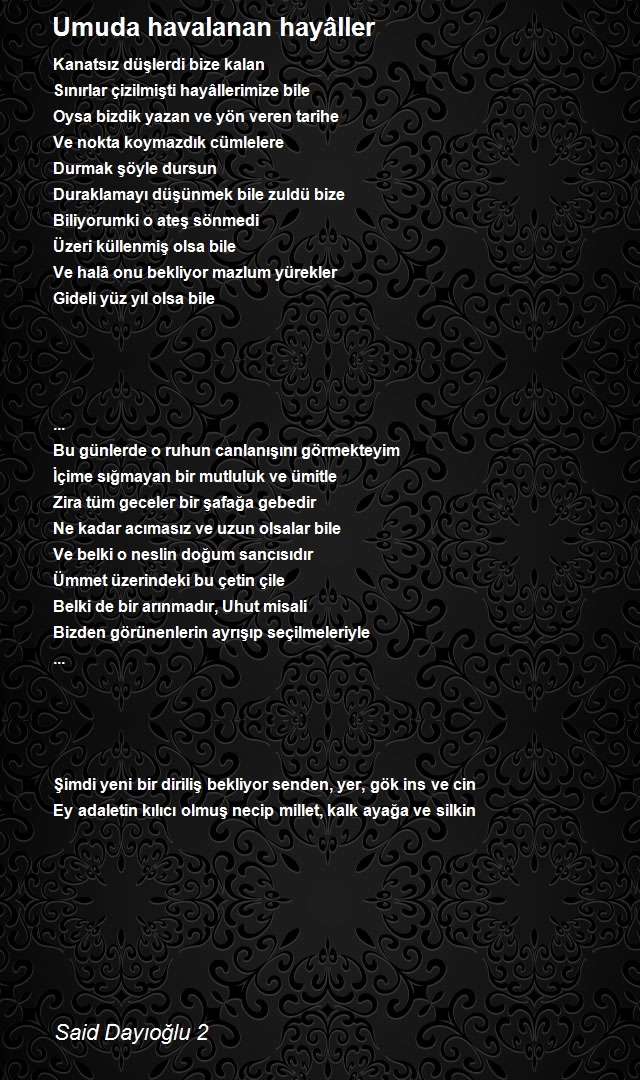 Umuda havalanan hayâller

Kanatsız düşlerdi bize kalan
Sınırlar çizilmişti hayâllerimize bile
Oysa bizdik yazan ve yön veren tarihe
Ve nokta koymazdık cümlelere
Durmak şöyle dursun
Duraklamayı düşünmek bile zuldü bize
Biliyorumki o ateş sönmedi
Üzeri küllenmiş olsa bile
Ve halâ onu bekliyor mazlum yürekler
Gideli yüz yıl olsa bile

...
Bu günlerde o ruhun canlanışını görmekteyim
İçime sığmayan bir mutluluk ve ümitle
Zira tüm geceler bir şafağa gebedir
Ne kadar acımasız ve uzun olsalar bile
Ve belki o neslin doğum sancısıdır
Ümmet üzerindeki bu çetin çile
Belki de bir arınmadır, Uhut misali
Bizden görünenlerin ayrışıp seçilmeleriyle
...

Şimdi yeni bir diriliş bekliyor senden, yer, gök ins ve cin
Ey adaletin kılıcı olmuş necip millet, kalk ayağa ve silkin

Said Dayıoğlu 2